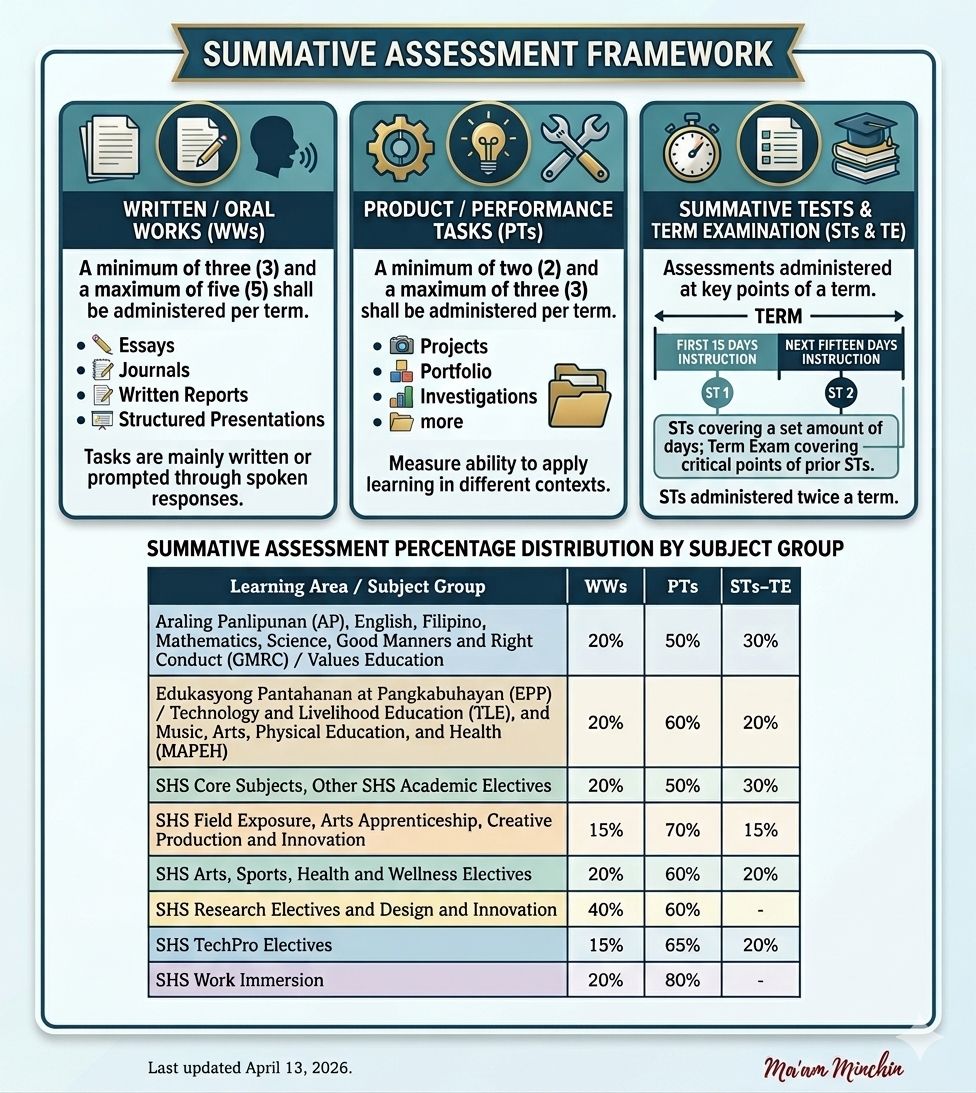 SUMMATIVE ASSESSMENT FRAMEWORK

WRITTEN / ORAL WORKS (WWs)

A minimum of three (3) and a maximum of five (5) shall be administered per term.

- Essays
- Journals
- Written Reports
- Structured Presentations

Tasks are mainly written or prompted through spoken responses.

PRODUCT / PERFORMANCE TASKS (PTs)

A minimum of two (2) and a maximum of three (3) shall be administered per term.

- Projects
- Portfolio
- Investigations
- more

Measure ability to apply learning in different contexts.

SUMMATIVE TESTS & TERM EXAMINATION (STs & TE)

Assessments administered at key points of a term.

TERM

FIRST 15 DAYS INSTRUCTION

NEXT FIFTEEN DAYS INSTRUCTION

ST 1

ST 2

STs covering a set amount of days; Term Exam covering critical points of prior STs.

STs administered twice a term.

SUMMATIVE ASSESSMENT PERCENTAGE DISTRIBUTION BY SUBJECT GROUP

| Learning Area / Subject Group | WWs | PTs | STs–TE |
|---|---|---|---|
| Araling Panlipunan (AP), English, Filipino, Mathematics, Science, Good Manners and Right Conduct (GMRC) / Values Education | 20% | 50% | 30% |
| Edukasyong Pantahanan at Pangkabuhayan (EPP) / Technology and Livelihood Education (TLE), and Music, Arts, Physical Education, and Health (MAPEH) | 20% | 60% | 20% |
| SHS Core Subjects, Other SHS Academic Electives | 20% | 50% | 30% |
| SHS Field Exposure, Arts Apprenticeship, Creative Production and Innovation | 15% | 70% | 15% |
| SHS Arts, Sports, Health and Wellness Electives | 20% | 60% | 20% |
| SHS Research Electives and Design and Innovation | 40% | 60% | - |
| SHS TechPro Electives | 15% | 65% | 20% |
| SHS Work Immersion | 20% | 80% | - |

Last updated April 13, 2026.

Ma'am Minchin